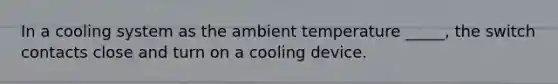 In a cooling system as the ambient temperature _____, the switch contacts close and turn on a cooling device.